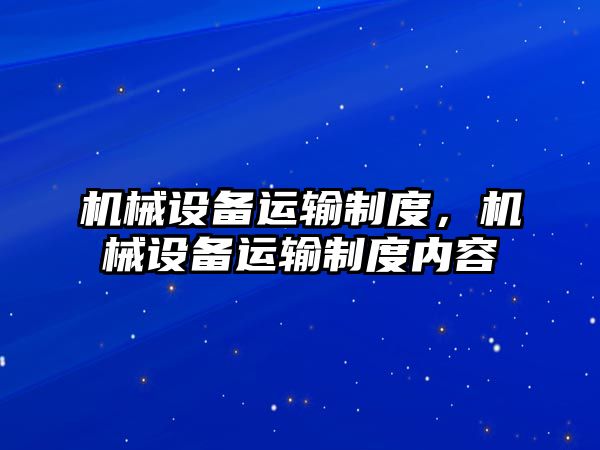 机械设备运输制度，机械设备运输制度内容